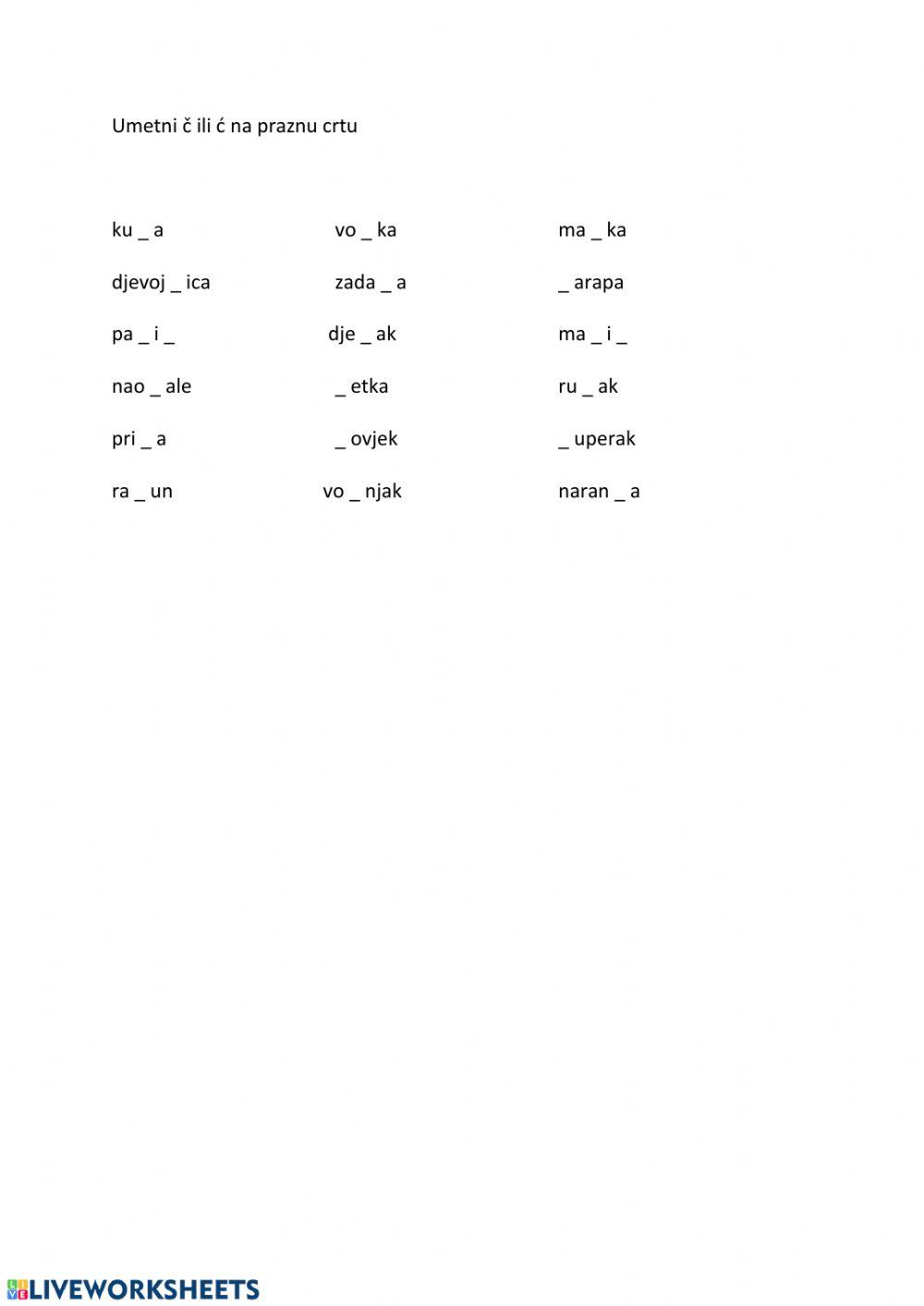 Umetni č ili ć na praznu crtu

ku _ a
djevoj _ ica
pa _ i _
nao _ ale
pri _ a
ra _ un

vo _ ka
zada _ a
dje _ ak
_ etka
_ ovjek
vo _ njak

ma _ ka
_ arapa
ma _ i _
ru _ ak
_ uperak
naran _ a

LIVEWORKSHEETS